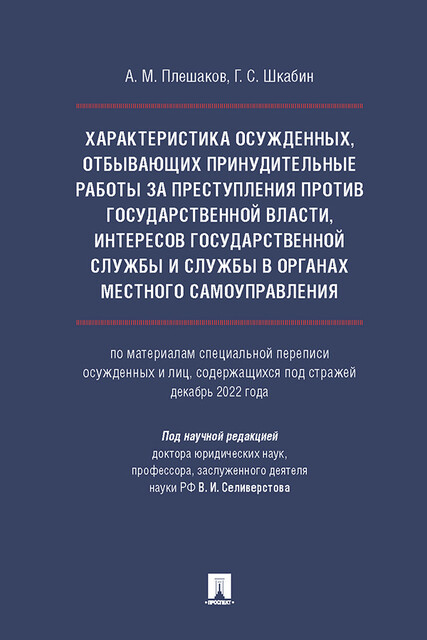 А. М. Плешаков, Г. С. Шкабин

ХАРАКТЕРИСТИКА ОСУЖДЕННЫХ, ОТБЫВАЮЩИХ ПРИНУДИТЕЛЬНЫЕ РАБОТЫ ЗА ПРЕСТУПЛЕНИЯ ПРОТИВ ГОСУДАРСТВЕННОЙ ВЛАСТИ, ИНТЕРЕСОВ ГОСУДАРСТВЕННОЙ СЛУЖБЫ И СЛУЖБЫ В ОРГАНАХ МЕСТНОГО САМОУПРАВЛЕНИЯ

по материалам специальной переписи осужденных и лиц, содержащихся под стражей декабрь 2022 года

Под научной редакцией доктора юридических наук, профессора, заслуженного деятеля науки РФ В. И. Селиверстова

ПРОСПЕКТ